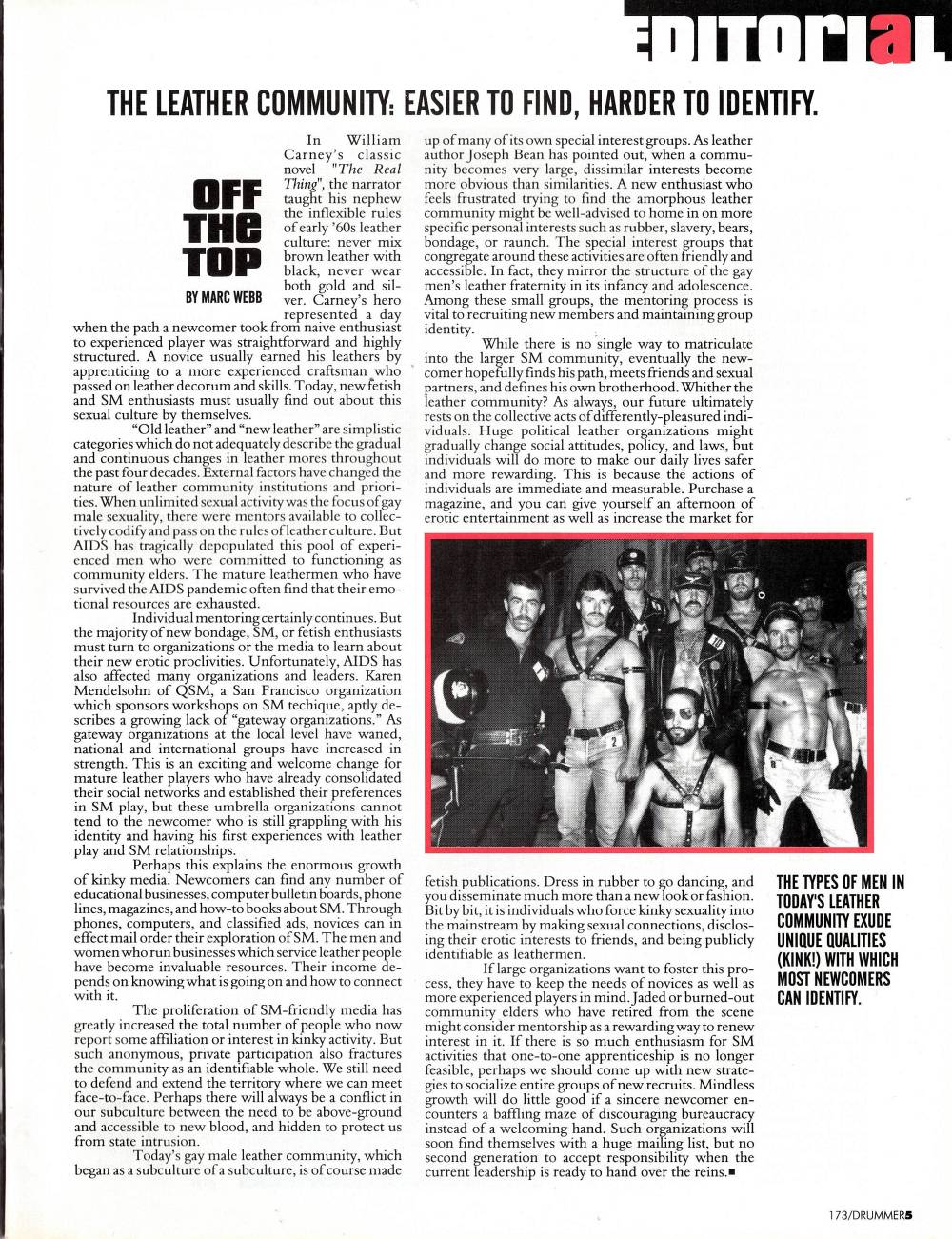 EDITORIAL

THE LEATHER COMMUNITY: EASIER TO FIND, HARDER TO IDENTIFY.

OFF THE TOP

BY MARC WEBB

In William Carney's classic novel "The Real Thing", the narrator taught his nephew the inflexible rules of early '60s leather culture: never mix brown leather with black, never wear both gold and silver. Carney's hero represented a day when the path a newcomer took from naive enthusiast to experienced player was straightforward and highly structured. A novice usually earned his leathers by apprenticing to a more experienced craftsman who passed on leather decorum and skills. Today, new fetish and SM enthusiasts must usually find out about this sexual culture by themselves.

"Old leather" and "new leather" are simplistic categories which do not adequately describe the gradual and continuous changes in leather mores throughout the past four decades. External factors have changed the nature of leather community institutions and priorities. When unlimited sexual activity was the focus of gay male sexuality, there were mentors available to collectively codify and pass on the rules of leather culture. But AIDS has tragically depopulated this pool of experienced men who were committed to functioning as community elders. The mature leathermen who have survived the AIDS pandemic often find that their emotional resources are exhausted.

Individual mentoring certainly continues. But the majority of new bondage, SM, or fetish enthusiasts must turn to organizations or the media to learn about their new erotic proclivities. Unfortunately, AIDS has also affected many organizations and leaders. Karen Mendelsohn of QSM, a San Francisco organization which sponsors workshops on SM techique, aptly describes a growing lack of "gateway organizations." As gateway organizations at the local level have waned, national and international groups have increased in strength. This is an exciting and welcome change for mature leather players who have already consolidated their social networks and established their preferences in SM play, but these umbrella organizations cannot tend to the newcomer who is still grappling with his identity and having his first experiences with leather play and SM relationships.

Perhaps this explains the enormous growth of kinky media. Newcomers can find any number of educational businesses, computer bulletin boards, phone lines, magazines, and how-to books about SM. Through phones, computers, and classified ads, novices can in effect mail order their exploration of SM. The men and women who run businesses which service leather people have become invaluable resources. Their income depends on knowing what is going on and how to connect with it.

The proliferation of SM-friendly media has greatly increased the total number of people who now report some affiliation or interest in kinky activity. But such anonymous, private participation also fractures the community as an identifiable whole. We still need to defend and extend the territory where we can meet face-to-face. Perhaps there will always be a conflict in our subculture between the need to be above-ground and accessible to new blood, and hidden to protect us from state intrusion.

Today's gay male leather community, which began as a subculture of a subculture, is of course made up of many of its own special interest groups. As leather author Joseph Bean has pointed out, when a community becomes very large, dissimilar interests become more obvious than similarities. A new enthusiast who feels frustrated trying to find the amorphous leather community might be well-advised to home in on more specific personal interests such as rubber, slavery, bears, bondage, or raunch. The special interest groups that congregate around these activities are often friendly and accessible. In fact, they mirror the structure of the gay men's leather fraternity in its infancy and adolescence. Among these small groups, the mentoring process is vital to recruiting new members and maintaining group identity.

While there is no single way to matriculate into the larger SM community, eventually the newcomer hopefully finds his path, meets friends and sexual partners, and defines his own brotherhood. Whither the leather community? As always, our future ultimately rests on the collective acts of differently-pleasured individuals. Huge political leather organizations might gradually change social attitudes, policy, and laws, but individuals will do more to make our daily lives safer and more rewarding. This is because the actions of individuals are immediate and measurable. Purchase a magazine, and you can give yourself an afternoon of erotic entertainment as well as increase the market for fetish publications. Dress in rubber to go dancing, and you disseminate much more than a new look or fashion. Bit by bit, it is individuals who force kinky sexuality into the mainstream by making sexual connections, disclosing their erotic interests to friends, and being publicly identifiable as leathermen.

If large organizations want to foster this process, they have to keep the needs of novices as well as more experienced players in mind. Jaded or burned-out community elders who have retired from the scene might consider mentorship as a rewarding way to renew interest in it. If there is so much enthusiasm for SM activities that one-to-one apprenticeship is no longer feasible, perhaps we should come up with new strategies to socialize entire groups of new recruits. Mindless growth will do little good if a sincere newcomer encounters a baffling maze of discouraging bureaucracy instead of a welcoming hand. Such organizations will soon find themselves with a huge mailing list, but no second generation to accept responsibility when the current leadership is ready to hand over the reins.■

THE TYPES OF MEN IN TODAY'S LEATHER COMMUNITY EXUDE UNIQUE QUALITIES (KINK!) WITH WHICH MOST NEWCOMERS CAN IDENTIFY.

173/DRUMMER5